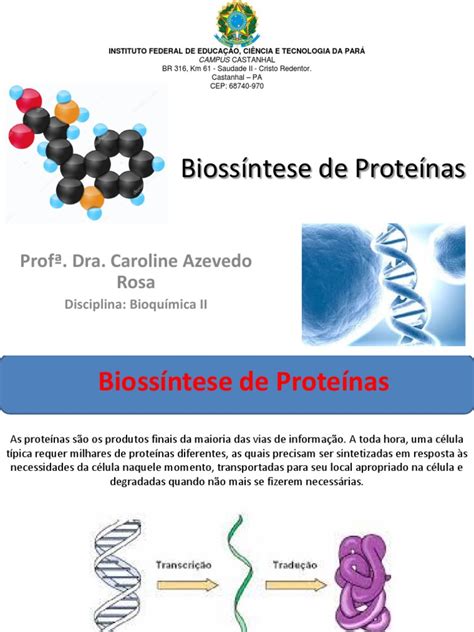 INSTITUTO FEDERAL DE EDUCAÇÃO, CIÊNCIA E TECNOLOGIA DA PARÁ
CAMPUS CASTANHAL
BR 316, Km 61 - Saudade II - Cristo Redentor.
Castanhal – PA
CEP: 68740-970

Biossíntese de Proteínas

Profª. Dra. Caroline Azevedo Rosa
Disciplina: Bioquímica II

Biossíntese de Proteínas

As proteínas são os produtos finais da maioria das vias de informação. A toda hora, uma célula típica requer milhares de proteínas diferentes, as quais precisam ser sintetizadas em resposta às necessidades da célula naquele momento, transportadas para seu local apropriado na célula e degradadas quando não mais se fizerem necessárias.

Transcrição

Tradução